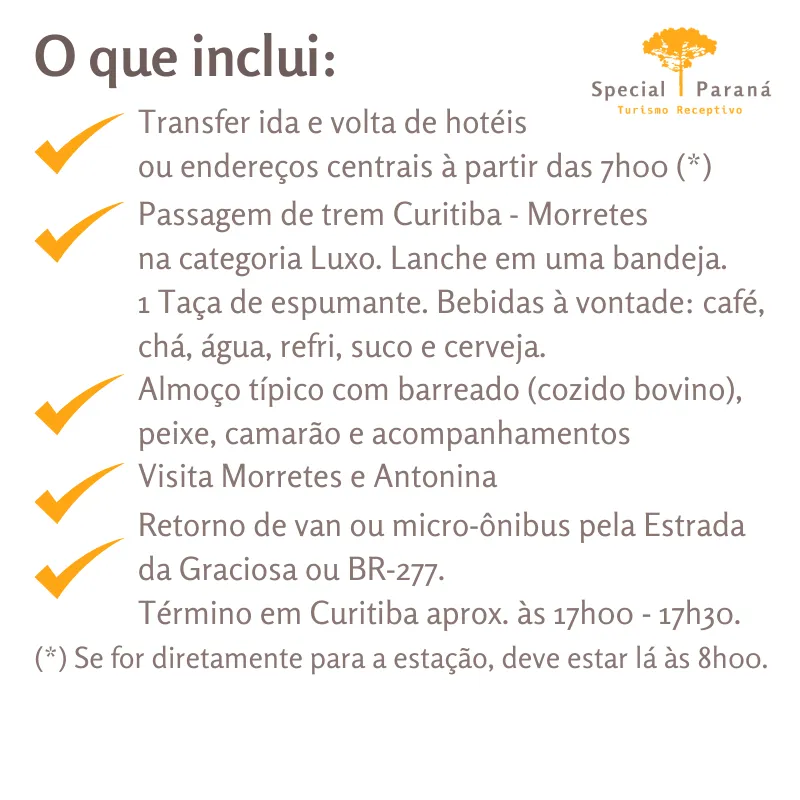 O que inclui:

Special Paraná
Turismo Receptivo

✓ Transfer ida e volta de hotéis ou endereços centrais à partir das 7h00 (*)

✓ Passagem de trem Curitiba - Morretes na categoria Luxo. Lanche em uma bandeja. 1 Taça de espumante. Bebidas à vontade: café, chá, água, refri, suco e cerveja.

✓ Almoço típico com barreado (cozido bovino), peixe, camarão e acompanhamentos

✓ Visita Morretes e Antonina

✓ Retorno de van ou micro-ônibus pela Estrada da Graciosa ou BR-277.
Término em Curitiba aprox. às 17h00 - 17h30.

(*) Se for diretamente para a estação, deve estar lá às 8h00.